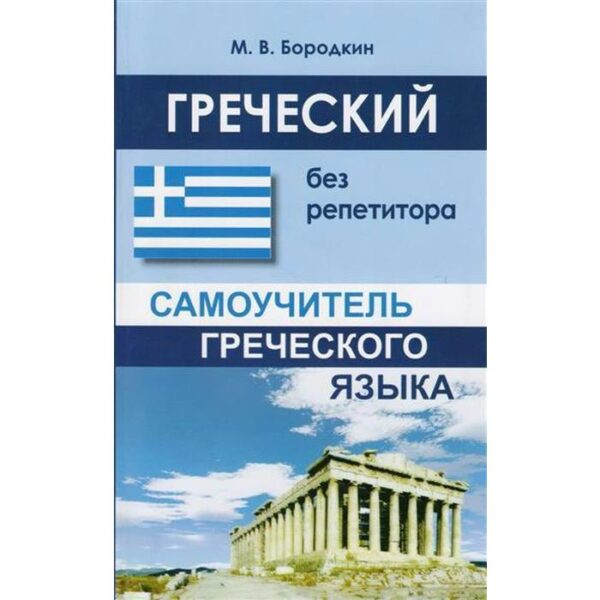 М. В. Бородкин

ГРЕЧЕСКИЙ

без репетитора

САМОУЧИТЕЛЬ ГРЕЧЕСКОГО ЯЗЫКА